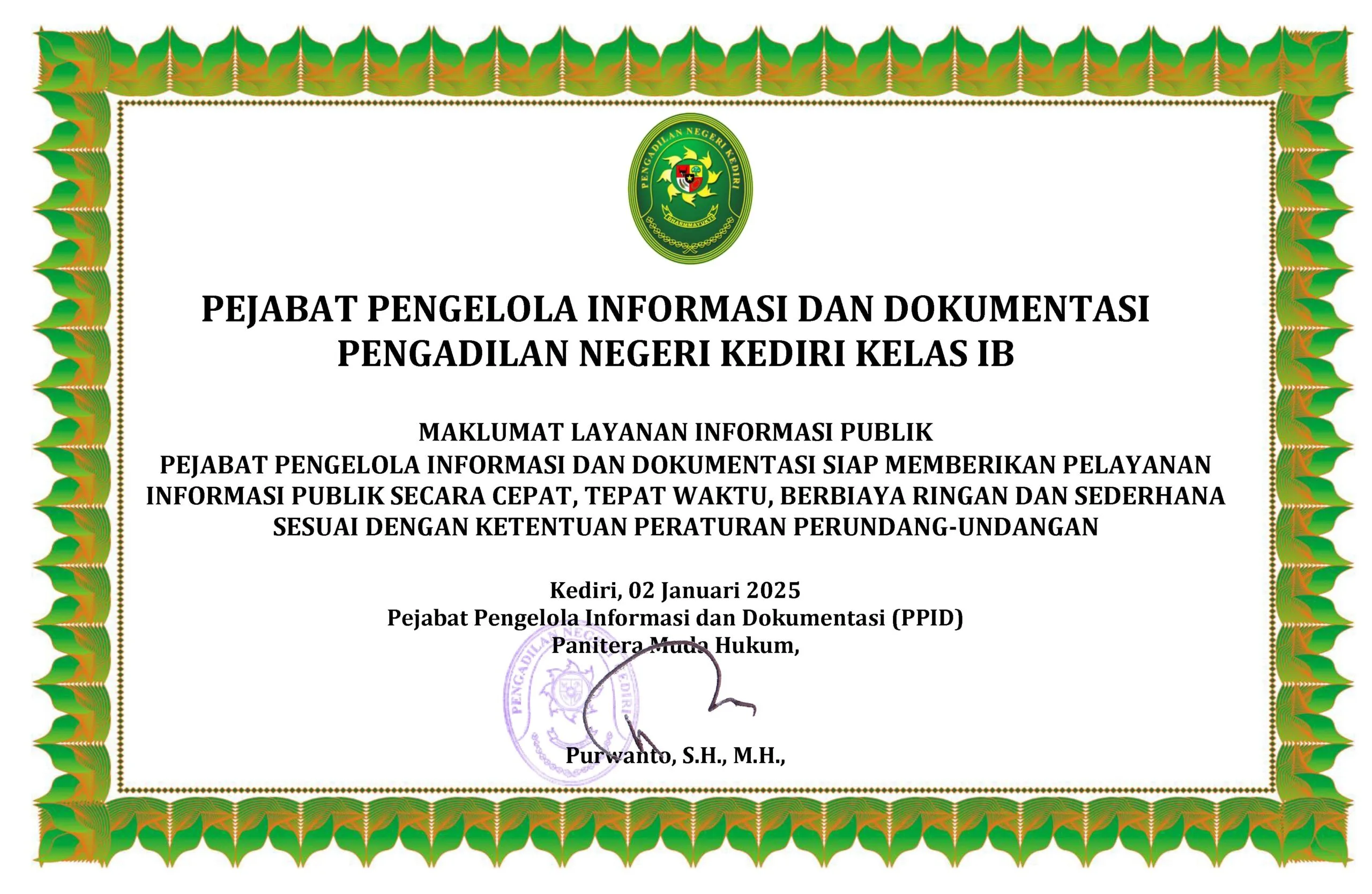 PENGADILAN NEGERI KEDIRI
DHARMMAYUKTI

PEJABAT PENGELOLA INFORMASI DAN DOKUMENTASI
PENGADILAN NEGERI KEDIRI KELAS IB

MAKLUMAT LAYANAN INFORMASI PUBLIK
PEJABAT PENGELOLA INFORMASI DAN DOKUMENTASI SIAP MEMBERIKAN PELAYANAN INFORMASI PUBLIK SECARA CEPAT, TEPAT WAKTU, BERBIAYA RINGAN DAN SEDERHANA SESUAI DENGAN KETENTUAN PERATURAN PERUNDANG-UNDANGAN

Kediri, 02 Januari 2025
Pejabat Pengelola Informasi dan Dokumentasi (PPID)
Panitera Muda Hukum,

PENGADILAN NEGERI KEDIRI

Purwanto, S.H., M.H.,